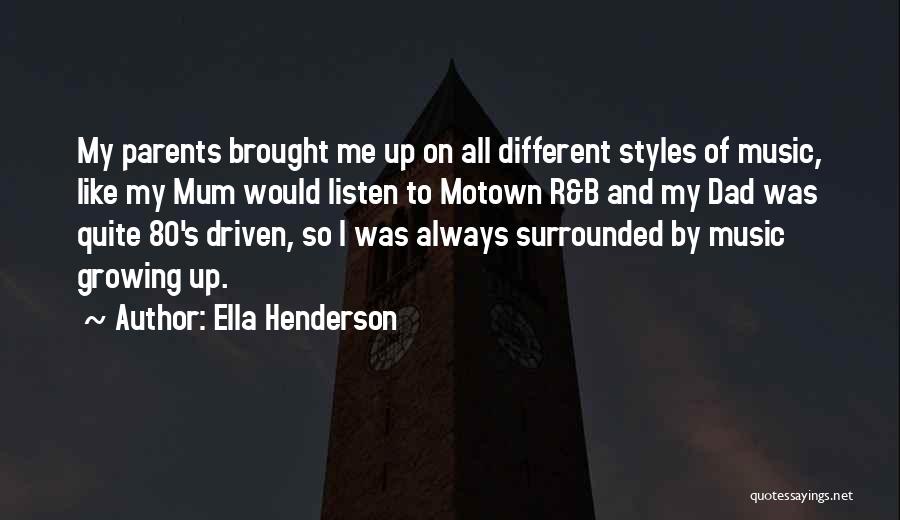 My parents brought me up on all different styles of music, like my Mum would listen to Motown R&B and my Dad was quite 80's driven, so I was always surrounded by music growing up.

~ Author: Ella Henderson

quotessayings.net